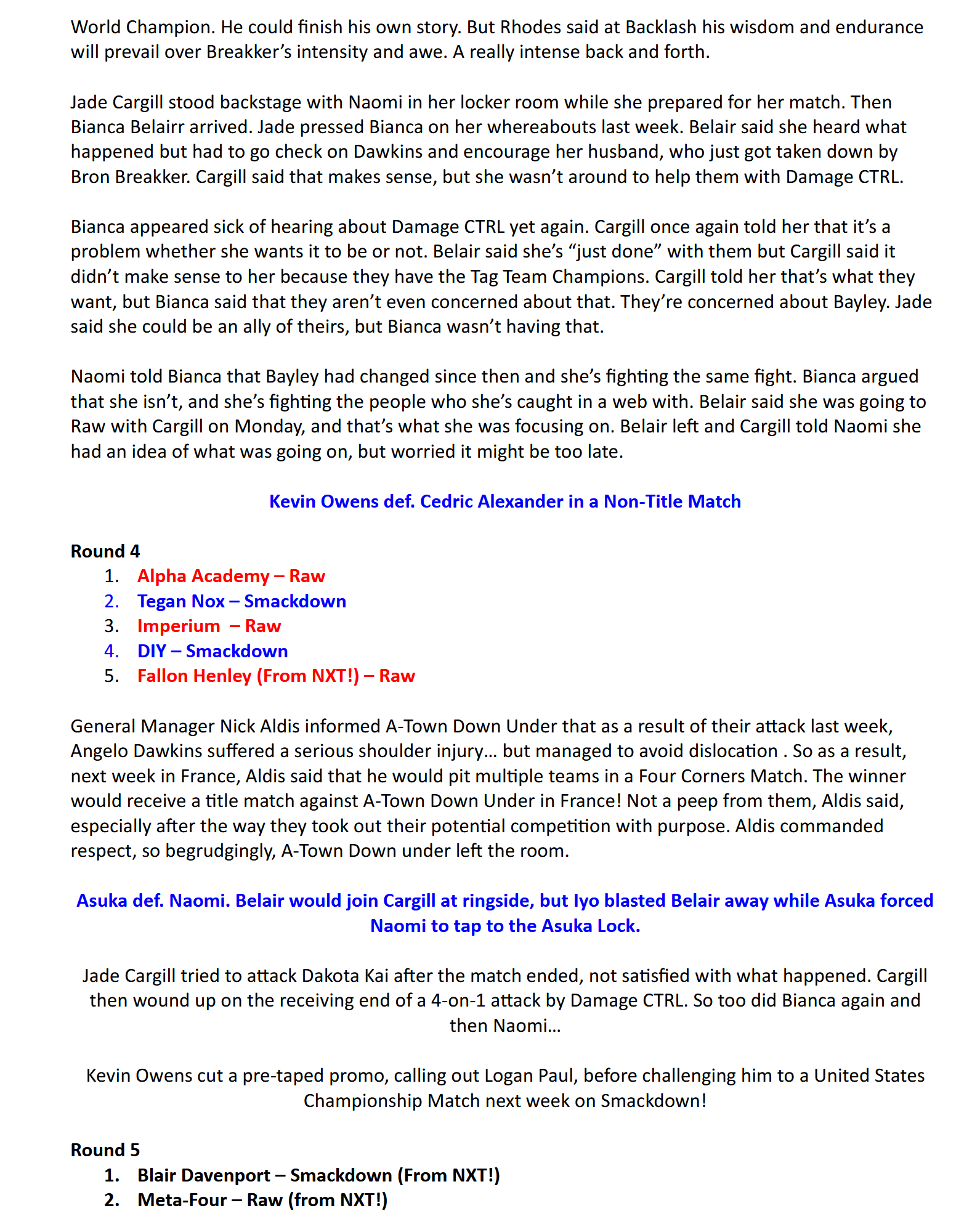 World Champion. He could finish his own story. But Rhodes said at Backlash his wisdom and endurance will prevail over Breakker's intensity and awe. A really intense back and forth.

Jade Cargill stood backstage with Naomi in her locker room while she prepared for her match. Then Bianca Belairr arrived. Jade pressed Bianca on her whereabouts last week. Belair said she heard what happened but had to go check on Dawkins and encourage her husband, who just got taken down by Bron Breakker. Cargill said that makes sense, but she wasn't around to help them with Damage CTRL.

Bianca appeared sick of hearing about Damage CTRL yet again. Cargill once again told her that it's a problem whether she wants it to be or not. Belair said she's "just done" with them but Cargill said it didn't make sense to her because they have the Tag Team Champions. Cargill told her that's what they want, but Bianca said that they aren't even concerned about that. They're concerned about Bayley. Jade said she could be an ally of theirs, but Bianca wasn't having that.

Naomi told Bianca that Bayley had changed since then and she's fighting the same fight. Bianca argued that she isn't, and she's fighting the people who she's caught in a web with. Belair said she was going to Raw with Cargill on Monday, and that's what she was focusing on. Belair left and Cargill told Naomi she had an idea of what was going on, but worried it might be too late.

Kevin Owens def. Cedric Alexander in a Non-Title Match

Round 4
1. Alpha Academy – Raw
2. Tegan Nox – Smackdown
3. Imperium – Raw
4. DIY – Smackdown
5. Fallon Henley (From NXT!) – Raw

General Manager Nick Aldis informed A-Town Down Under that as a result of their attack last week, Angelo Dawkins suffered a serious shoulder injury… but managed to avoid dislocation . So as a result, next week in France, Aldis said that he would pit multiple teams in a Four Corners Match. The winner would receive a title match against A-Town Down Under in France! Not a peep from them, Aldis said, especially after the way they took out their potential competition with purpose. Aldis commanded respect, so begrudgingly, A-Town Down under left the room.

Asuka def. Naomi. Belair would join Cargill at ringside, but Iyo blasted Belair away while Asuka forced Naomi to tap to the Asuka Lock.

Jade Cargill tried to attack Dakota Kai after the match ended, not satisfied with what happened. Cargill then wound up on the receiving end of a 4-on-1 attack by Damage CTRL. So too did Bianca again and then Naomi…

Kevin Owens cut a pre-taped promo, calling out Logan Paul, before challenging him to a United States Championship Match next week on Smackdown!

Round 5
1. Blair Davenport – Smackdown (From NXT!)
2. Meta-Four – Raw (from NXT!)